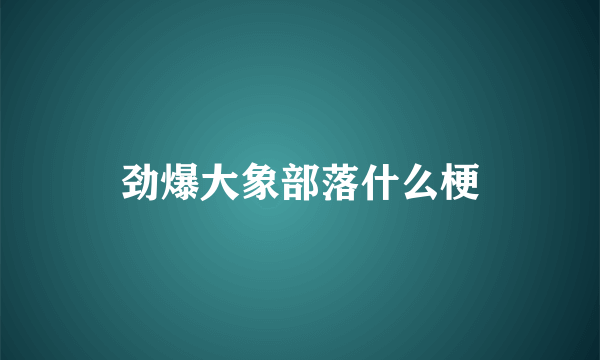 劲爆大象部落什么梗